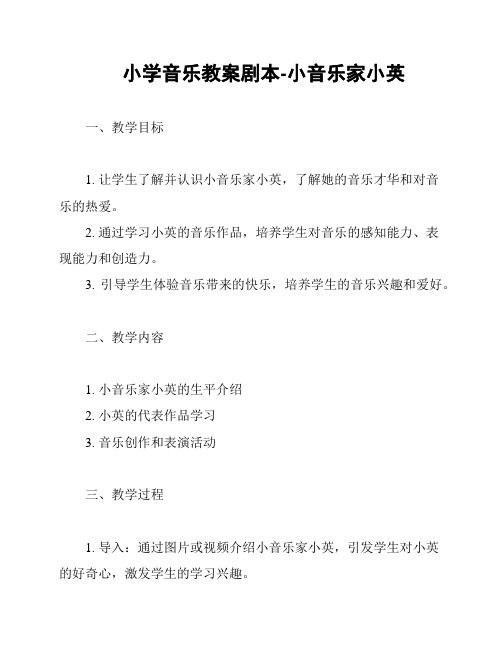 小学音乐教案剧本-小音乐家小英

一、教学目标

1. 让学生了解并认识小音乐家小英，了解她的音乐才华和对音乐的热爱。
2. 通过学习小英的音乐作品，培养学生对音乐的感知能力、表现能力和创造力。
3. 引导学生体验音乐带来的快乐，培养学生的音乐兴趣和爱好。

二、教学内容

1. 小音乐家小英的生平介绍
2. 小英的代表作品学习
3. 音乐创作和表演活动

三、教学过程

1. 导入：通过图片或视频介绍小音乐家小英，引发学生对小英的好奇心，激发学生的学习兴趣。